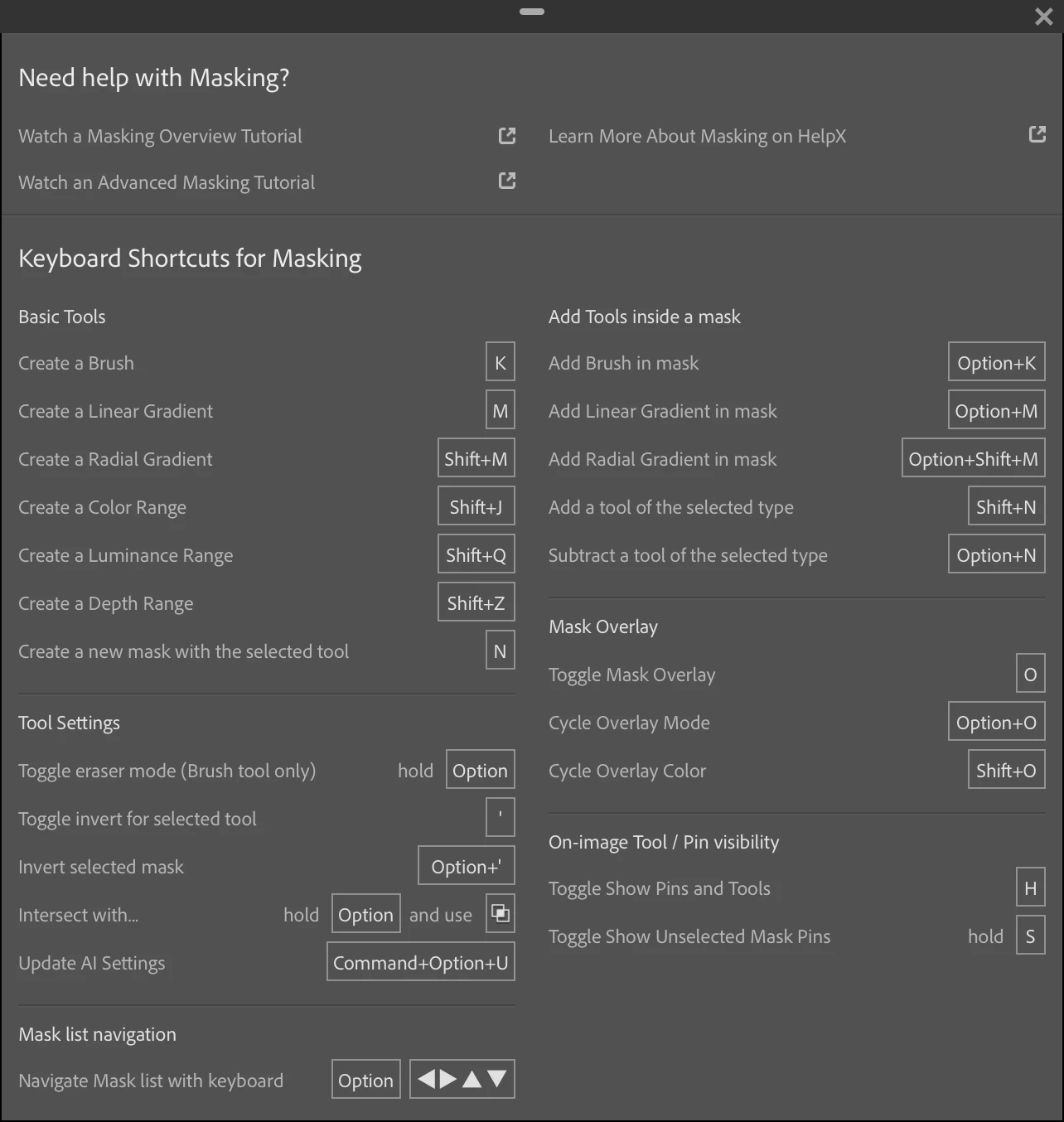 Need help with Masking?

Watch a Masking Overview Tutorial

Watch an Advanced Masking Tutorial

Learn More About Masking on HelpX

Keyboard Shortcuts for Masking

Basic Tools

Create a Brush K

Create a Linear Gradient M

Create a Radial Gradient Shift+M

Create a Color Range Shift+J

Create a Luminance Range Shift+Q

Create a Depth Range Shift+Z

Create a new mask with the selected tool N

Tool Settings

Toggle eraser mode (Brush tool only) hold Option

Toggle invert for selected tool '

Invert selected mask Option+'

Intersect with... hold Option and use

Update AI Settings Command+Option+U

Mask list navigation

Navigate Mask list with keyboard Option ◀▶▲▼

Add Tools inside a mask

Add Brush in mask Option+K

Add Linear Gradient in mask Option+M

Add Radial Gradient in mask Option+Shift+M

Add a tool of the selected type Shift+N

Subtract a tool of the selected type Option+N

Mask Overlay

Toggle Mask Overlay O

Cycle Overlay Mode Option+O

Cycle Overlay Color Shift+O

On-image Tool / Pin visibility

Toggle Show Pins and Tools H

Toggle Show Unselected Mask Pins hold S